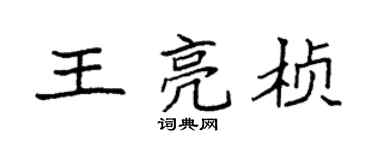 王亮桢
词典网